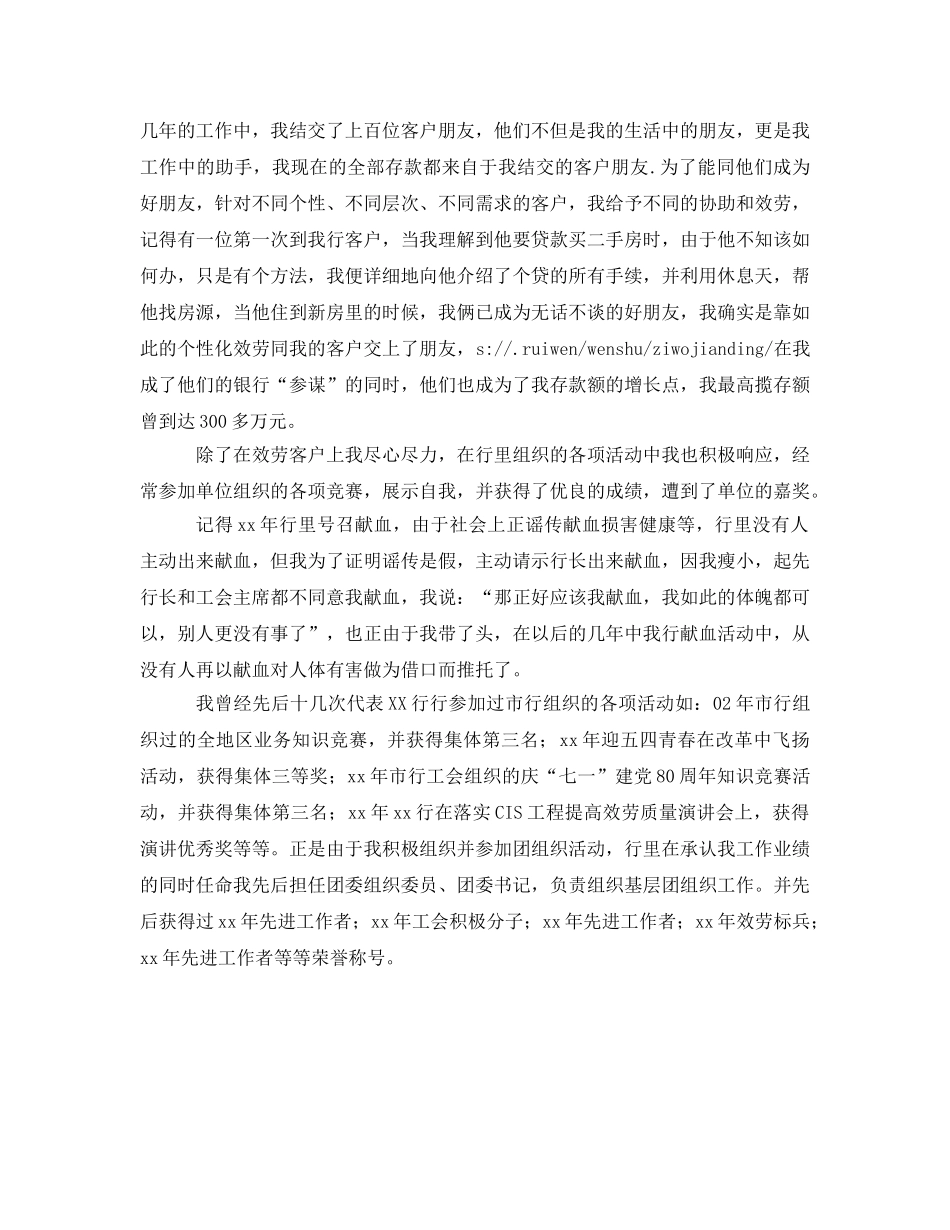 几年的工作中，我结交了上百位客户朋友，他们不但是我的生活中的朋友，更是我工作中的助手，我现在的全部存款都来自于我结交的客户朋友.为了能同他们成为好朋友，针对不同个性、不同层次、不同需求的客户，我给予不同的协助和效劳，记得有一位第一次到我行客户，当我理解到他要贷款买二手房时，由于他不知该如何办，只是有个方法，我便详细地向他介绍了个贷的所有手续，并利用休息天，帮他找房源，当他住到新房里的时候，我俩已成为无话不谈的好朋友，我确实是靠如此的个性化效劳同我的客户交上了朋友，s://.ruiwen/wenshu/ziwojianding/在我成了他们的银行“参谋”的同时，他们也成为了我存款额的增长点，我最高揽存额曾到达300多万元。

除了在效劳客户上我尽心尽力，在行里组织的各项活动中我也积极响应，经常参加单位组织的各项竞赛，展示自我，并获得了优良的成绩，遭到了单位的嘉奖。

记得xx年行里号召献血，由于社会上正谣传献血损害健康等，行里没有人主动出来献血，但我为了证明谣传是假，主动请示行长出来献血，因我瘦小，起先行长和工会主席都不同意我献血，我说：“那正好应该我献血，我如此的体魄都可以，别人更没有事了”，也正由于我带了头，在以后的几年中我行献血活动中，从没有人再以献血对人体有害做为借口而推托了。

我曾经先后十几次代表XX行行参加过市行组织的各项活动如：02年市行组织过的全地区业务知识竞赛，并获得集体第三名；xx年迎五四青春在改革中飞扬活动，获得集体三等奖；xx年市行工会组织的庆“七一”建党80周年知识竞赛活动，并获得集体第三名；xx年xx行在落实CIS工程提高效劳质量演讲会上，获得演讲优秀奖等等。正是由于我积极组织并参加团组织活动，行里在承认我工作业绩的同时任命我先后担任团委组织委员、团委书记，负责组织基层团组织工作。并先后获得过xx年先进工作者；xx年工会积极分子；xx年先进工作者；xx年效劳标兵；xx年先进工作者等等荣誉称号。